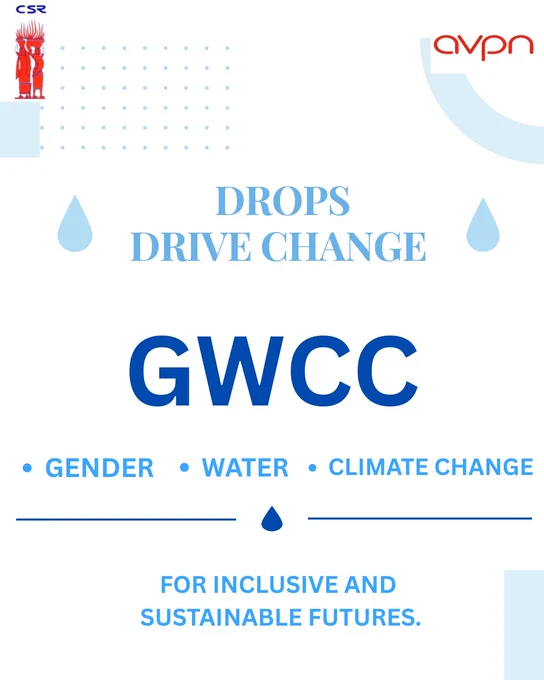 CSR

avpn

DROPS
DRIVE CHANGE

GWCC

• GENDER • WATER • CLIMATE CHANGE

FOR INCLUSIVE AND SUSTAINABLE FUTURES.